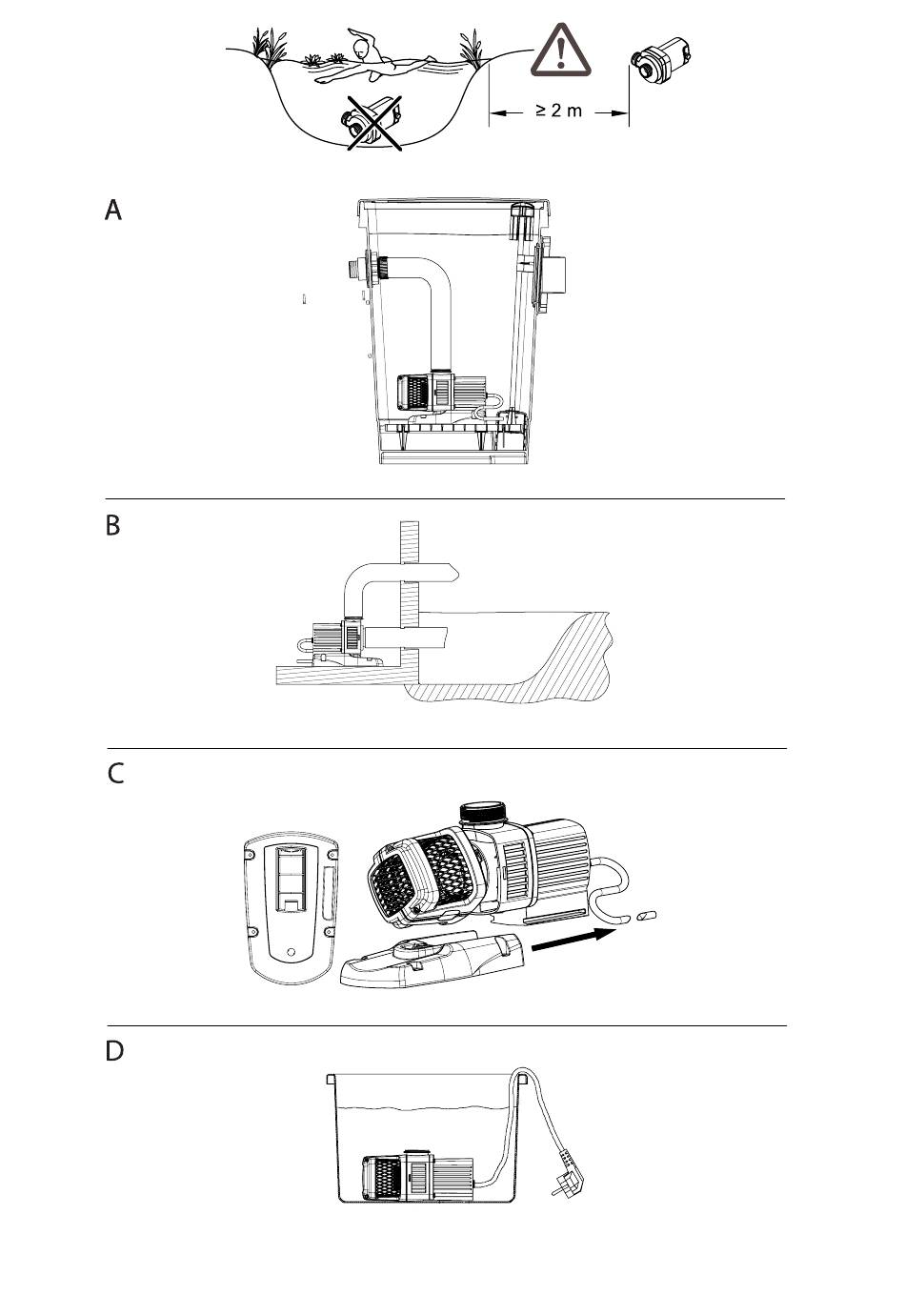 ≥ 2 m

A

B

C

D